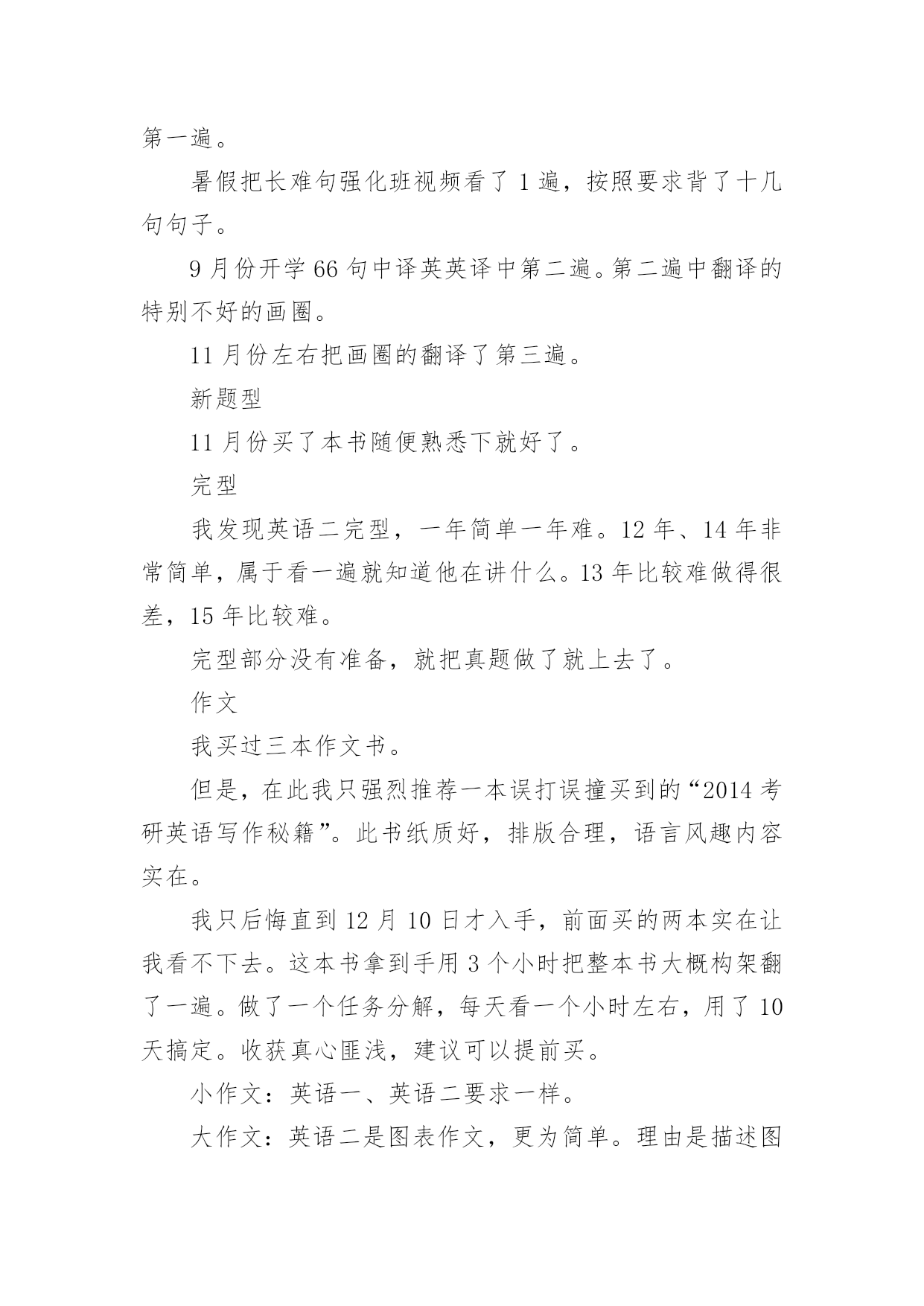 第一遍。

暑假把长难句强化班视频看了 1 遍，按照要求背了十几句句子。

9 月份开学 66 句中译英英译中第二遍。第二遍中翻译的特别不好的画圈。

11 月份左右把画圈的翻译了第三遍。

新题型

11 月份买了本书随便熟悉下就好了。

完型

我发现英语二完型，一年简单一年难。12 年、14 年非常简单，属于看一遍就知道他在讲什么。13 年比较难做得很差，15 年比较难。

完型部分没有准备，就把真题做了就上去了。

作文

我买过三本作文书。

但是，在此我只强烈推荐一本误打误撞买到的“2014 考研英语写作秘籍”。此书纸质好，排版合理，语言风趣内容实在。

我只后悔直到 12 月 10 日才入手，前面买的两本实在让我看不下去。这本书拿到手用 3 个小时把整本书大概构架翻了一遍。做了一个任务分解，每天看一个小时左右，用了 10 天搞定。收获真心匪浅，建议可以提前买。

小作文：英语一、英语二要求一样。

大作文：英语二是图表作文，更为简单。理由是描述图